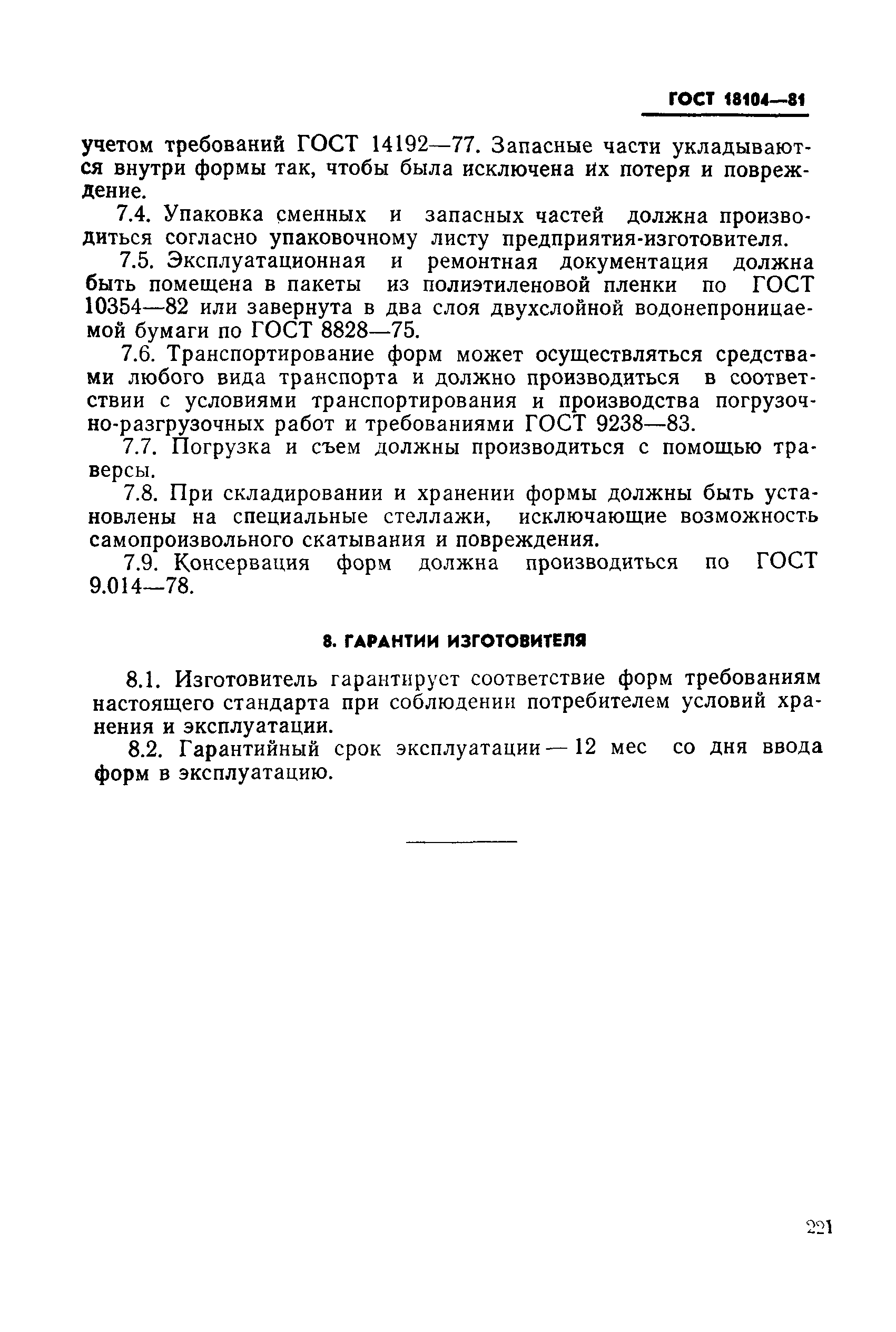 ГОСТ 18104—81

учетом требований ГОСТ 14192—77. Запасные части укладываются внутри формы так, чтобы была исключена их потеря и повреждение.

7.4. Упаковка сменных и запасных частей должна производиться согласно упаковочному листу предприятия-изготовителя.

7.5. Эксплуатационная и ремонтная документация должна быть помещена в пакеты из полиэтиленовой пленки по ГОСТ 10354—82 или завернута в два слоя двухслойной водонепроницаемой бумаги по ГОСТ 8828—75.

7.6. Транспортирование форм может осуществляться средствами любого вида транспорта и должно производиться в соответствии с условиями транспортирования и производства погрузочно-разгрузочных работ и требованиями ГОСТ 9238—83.

7.7. Погрузка и съем должны производиться с помощью траверсы.

7.8. При складировании и хранении формы должны быть установлены на специальные стеллажи, исключающие возможность самопроизвольного скатывания и повреждения.

7.9. Консервация форм должна производиться по ГОСТ 9.014—78.

8. ГАРАНТИИ ИЗГОТОВИТЕЛЯ

8.1. Изготовитель гарантирует соответствие форм требованиям настоящего стандарта при соблюдении потребителем условий хранения и эксплуатации.

8.2. Гарантийный срок эксплуатации — 12 мес со дня ввода форм в эксплуатацию.

221